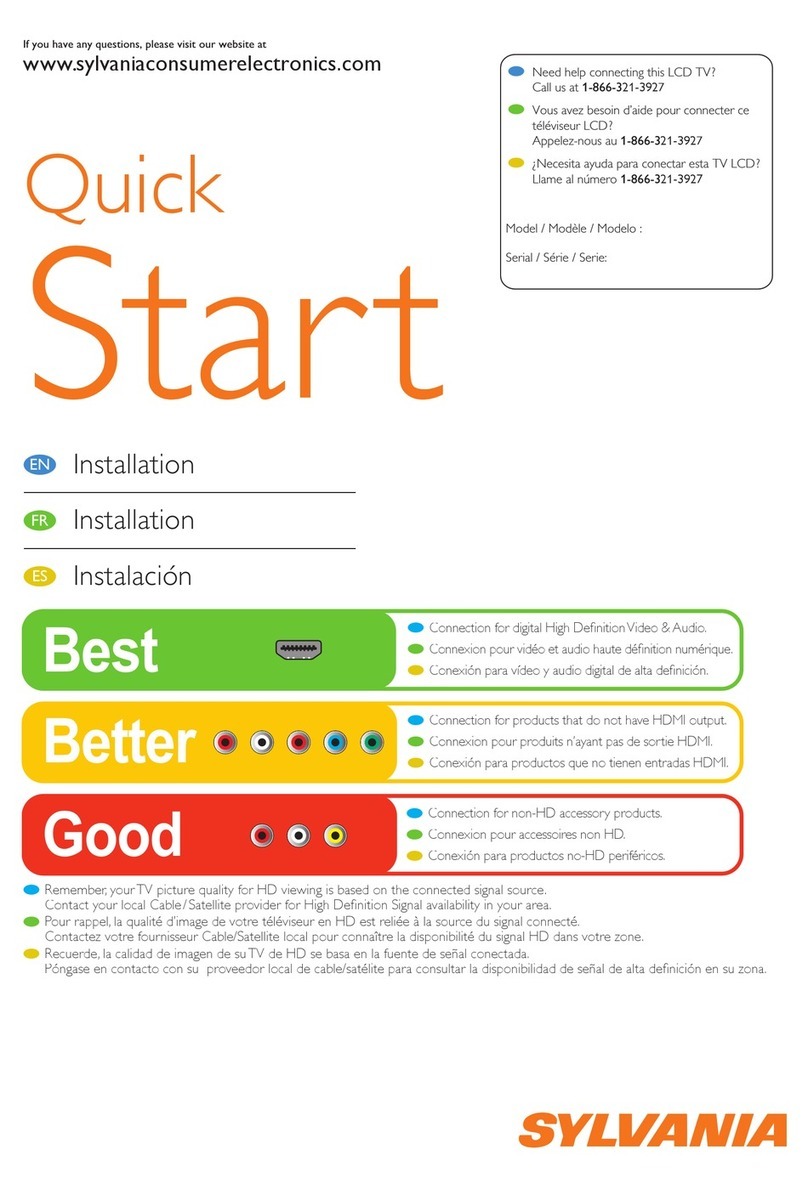 If you have any questions, please visit our website at
www.sylvaniaconsumerelectronics.com

Need help connecting this LCD TV?
Call us at 1-866-321-3927

Vous avez besoin d'aide pour connecter ce téléviseur LCD?
Appelez-nous au 1-866-321-3927

¿Necesita ayuda para conectar esta TV LCD?
Llame al número 1-866-321-3927

Model / Modèle / Modelo :

Serial / Série / Serie:

Quick
Start

EN Installation

FR Installation

ES Instalación

Best

Connection for digital High Definition Video & Audio.
Connexion pour vidéo et audio haute définition numérique.
Conexión para vídeo y audio digital de alta definición.

Better

Connection for products that do not have HDMI output.
Connexion pour produits n'ayant pas de sortie HDMI.
Conexión para productos que no tienen entradas HDMI.

Good

Connection for non-HD accessory products.
Connexion pour accessoires non HD.
Conexión para productos no-HD periféricos.

Remember, your TV picture quality for HD viewing is based on the connected signal source.
Contact your local Cable/Satellite provider for High Definition Signal availability in your area.
Pour rappel, la qualité d'image de votre téléviseur en HD est reliée à la source du signal connecté.
Contactez votre fournisseur Cable/Satellite local pour connaître la disponibilité du signal HD dans votre zone.
Recuerde, la calidad de imagen de su TV de HD se basa en la fuente de señal conectada.
Póngase en contacto con su proveedor local de cable/satélite para consultar la disponibilidad de señal de alta definición en su zona.

SYLVANIA